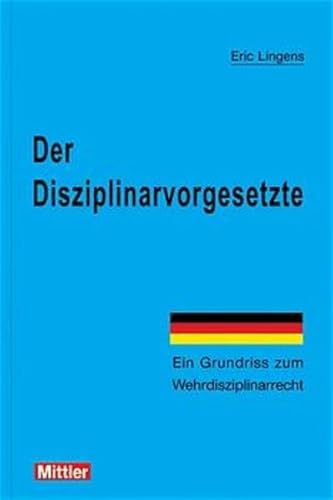 Eric Lingens

Der Disziplinarvorgesetzte

Ein Grundriss zum Wehrdisziplinarrecht

Mittler